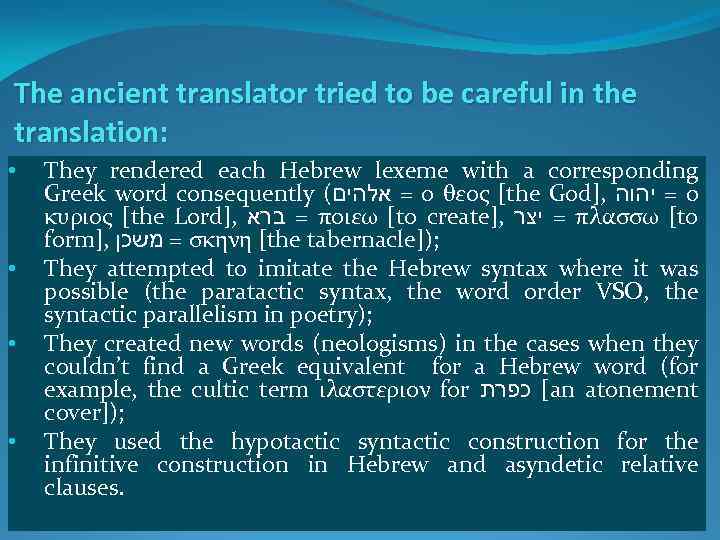 The ancient translator tried to be careful in the translation:

• They rendered each Hebrew lexeme with a corresponding Greek word consequently (אלהים = ο θεος [the God], יהוה = ο κυριος [the Lord], ברא = ποιεω [to create], יצר = πλασσω [to form], משכן = σκηνη [the tabernacle]);
• They attempted to imitate the Hebrew syntax where it was possible (the paratactic syntax, the word order VSO, the syntactic parallelism in poetry);
• They created new words (neologisms) in the cases when they couldn't find a Greek equivalent for a Hebrew word (for example, the cultic term ιλαστεριον for כפרת [an atonement cover]);
• They used the hypotactic syntactic construction for the infinitive construction in Hebrew and asyndetic relative clauses.